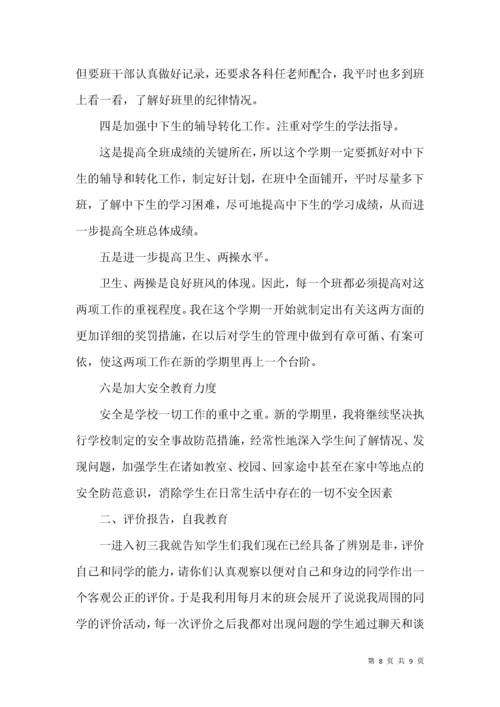 但要班干部认真做好记录，还要求各科任老师配合，我平时也多到班上看一看，了解好班里的纪律情况。

四是加强中下生的辅导转化工作。注重对学生的学法指导。

这是提高全班成绩的关键所在，所以这个学期一定要抓好对中下生的辅导和转化工作，制定好计划，在班中全面铺开，平时尽量多下班，了解中下生的学习困难，尽可地提高中下生的学习成绩，从而进一步提高全班总体成绩。

五是进一步提高卫生、两操水平。

卫生、两操是良好班风的体现。因此，每一个班都必须提高对这两项工作的重视程度。我在这个学期一开始就制定出有关这两方面的更加详细的奖罚措施，在以后对学生的管理中做到有章可循、有案可依，使这两项工作在新的学期里再上一个台阶。

六是加大安全教育力度

安全是学校一切工作的重中之重。新的学期里，我将继续坚决执行学校制定的安全事故防范措施，经常性地深入学生间了解情况、发现问题，加强学生在诸如教室、校园、回家途中甚至在家中等地点的安全防范意识，消除学生在日常生活中存在的一切不安全因素

二、评价报告，自我教育

一进入初三我就告知学生们我们现在已经具备了辨别是非，评价自己和同学的能力，请你们认真观察以便对自己和身边的同学作出一个客观公正的评价。于是我利用每月末的班会展开了说说我周围的同学的评价活动，每一次评价之后我都对出现问题的学生通过聊天和谈

第 8 页 共 9 页